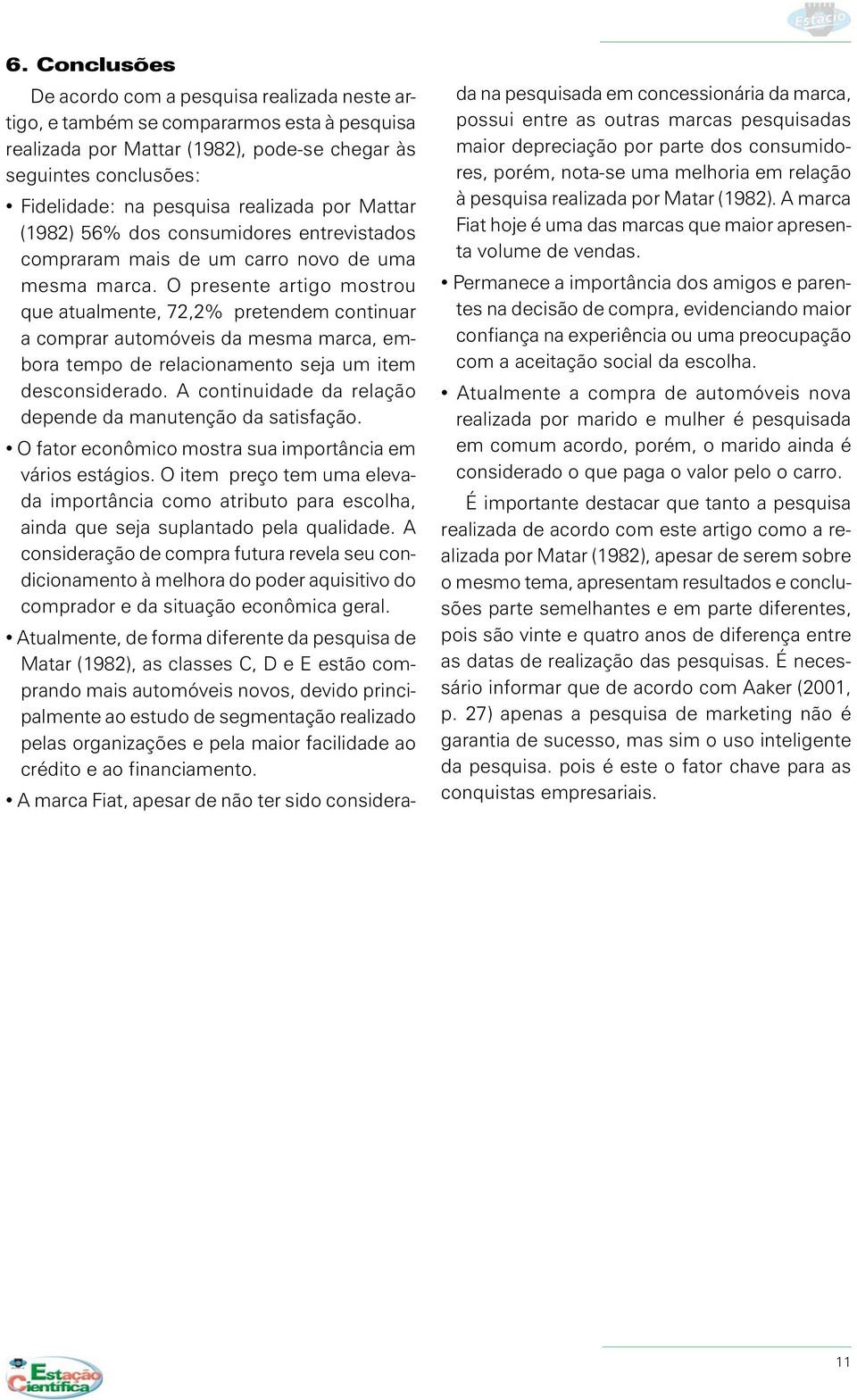 Estácio

6. Conclusões

De acordo com a pesquisa realizada neste artigo, e também se compararmos esta à pesquisa realizada por Mattar (1982), pode-se chegar às seguintes conclusões:

• Fidelidade: na pesquisa realizada por Mattar (1982) 56% dos consumidores entrevistados compraram mais de um carro novo de uma mesma marca. O presente artigo mostrou que atualmente, 72,2% pretendem continuar a comprar automóveis da mesma marca, embora tempo de relacionamento seja um item desconsiderado. A continuidade da relação depende da manutenção da satisfação.

• O fator econômico mostra sua importância em vários estágios. O item preço tem uma elevada importância como atributo para escolha, ainda que seja suplantado pela qualidade. A consideração de compra futura revela seu condicionamento à melhora do poder aquisitivo do comprador e da situação econômica geral.

• Atualmente, de forma diferente da pesquisa de Matar (1982), as classes C, D e E estão comprando mais automóveis novos, devido principalmente ao estudo de segmentação realizado pelas organizações e pela maior facilidade ao crédito e ao financiamento.

• A marca Fiat, apesar de não ter sido considerada na pesquisada em concessionária da marca, possui entre as outras marcas pesquisadas maior depreciação por parte dos consumidores, porém, nota-se uma melhoria em relação à pesquisa realizada por Matar (1982). A marca Fiat hoje é uma das marcas que maior apresenta volume de vendas.

• Permanece a importância dos amigos e parentes na decisão de compra, evidenciando maior confiança na experiência ou uma preocupação com a aceitação social da escolha.

• Atualmente a compra de automóveis nova realizada por marido e mulher é pesquisada em comum acordo, porém, o marido ainda é considerado o que paga o valor pelo o carro.

É importante destacar que tanto a pesquisa realizada de acordo com este artigo como a realizada por Matar (1982), apesar de serem sobre o mesmo tema, apresentam resultados e conclusões parte semelhantes e em parte diferentes, pois são vinte e quatro anos de diferença entre as datas de realização das pesquisas. É necessário informar que de acordo com Aaker (2001, p. 27) apenas a pesquisa de marketing não é garantia de sucesso, mas sim o uso inteligente da pesquisa. pois é este o fator chave para as conquistas empresariais.

Estação Científica

11